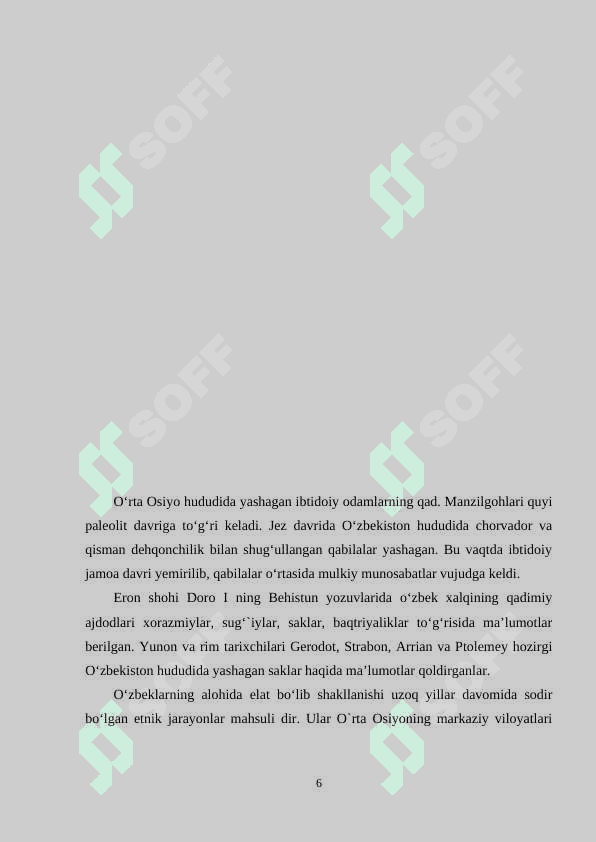 SOFF SOFF

SOFF SOFF

O‘rta Osiyo hududida yashagan ibtidoiy odamlarning qad. Manzilgohlari quyi paleolit davriga to‘g‘ri keladi. Jez davrida O‘zbekiston hududida chorvador va qisman dehqonchilik bilan shug‘ullangan qabilalar yashagan. Bu vaqtda ibtidoiy jamoa davri yemirilib, qabilalar o‘rtasida mulkiy munosabatlar vujudga keldi.

Eron shohi Doro I ning Behistun yozuvlarida o‘zbek xalqining qadimiy ajdodlari xorazmiylar, sug‘`iylar, saklar, baqtriyaliklar to‘g‘risida ma’lumotlar berilgan. Yunon va rim tarixchilari Gerodot, Strabon, Arrian va Ptolemey hozirgi O‘zbekiston hududida yashagan saklar haqida ma’lumotlar qoldirganlar.

O‘zbeklarning alohida elat bo‘lib shakllanishi uzoq yillar davomida sodir bo‘lgan etnik jarayonlar mahsuli dir. Ular O`rta Osiyoning markaziy viloyatlari

6